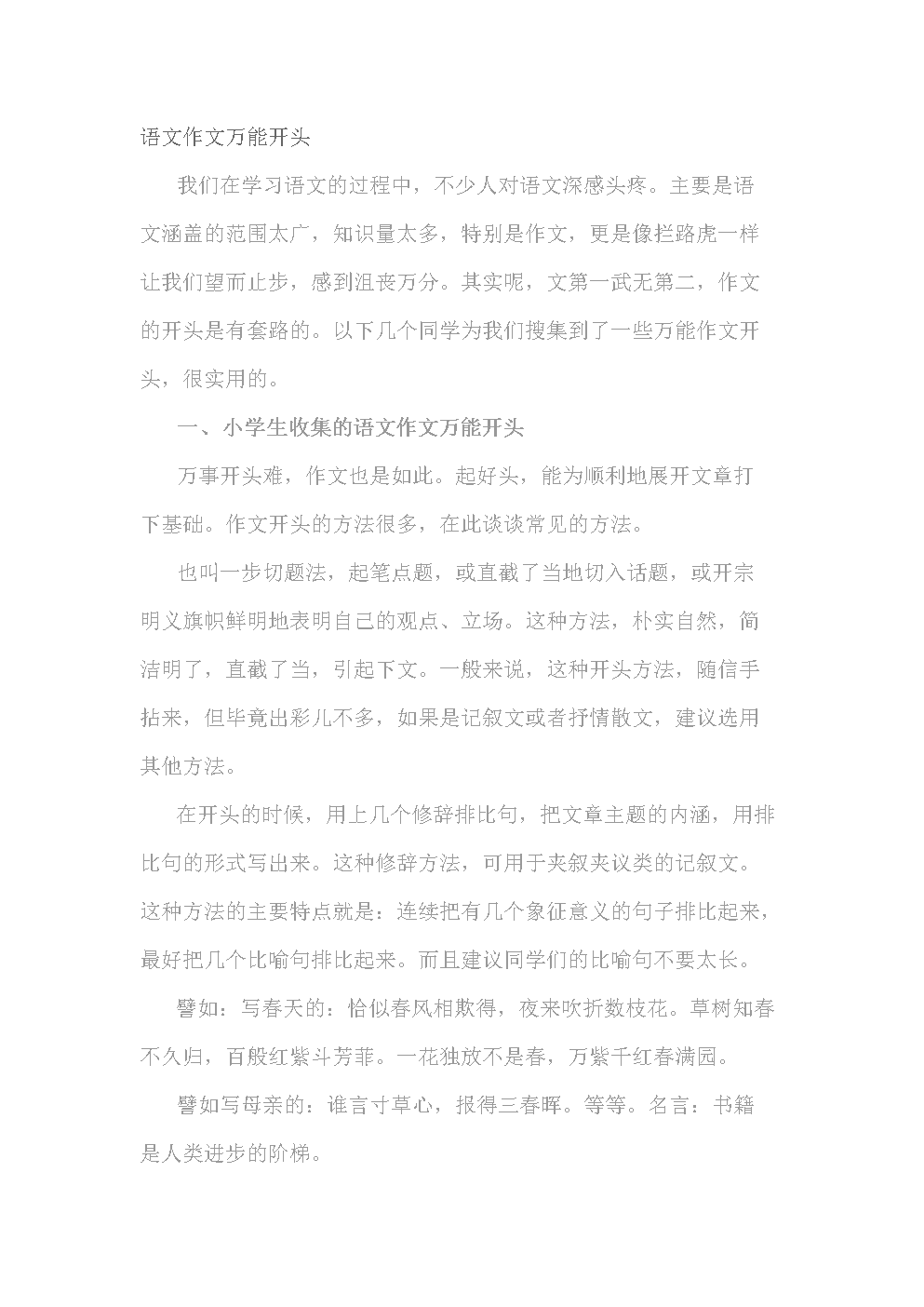 语文作文万能开头

我们在学习语文的过程中，不少人对语文深感头疼。主要是语文涵盖的范围太广，知识量太多，特别是作文，更是像拦路虎一样让我们望而止步，感到沮丧万分。其实呢，文第一武无第二，作文的开头是有套路的。以下几个同学为我们搜集到了一些万能作文开头，很实用的。

一、小学生收集的语文作文万能开头

万事开头难，作文也是如此。起好头，能为顺利地展开文章打下基础。作文开头的方法很多，在此谈谈常见的方法。

也叫一步切题法，起笔点题，或直截了当地切入话题，或开宗明义旗帜鲜明地表明自己的观点、立场。这种方法，朴实自然，简洁明了，直截了当，引起下文。一般来说，这种开头方法，随信手拈来，但毕竟出彩儿不多，如果是记叙文或者抒情散文，建议选用其他方法。

在开头的时候，用上几个修辞排比句，把文章主题的内涵，用排比句的形式写出来。这种修辞方法，可用于夹叙夹议类的记叙文。这种方法的主要特点就是：连续把有几个象征意义的句子排比起来，最好把几个比喻句排比起来。而且建议同学们的比喻句不要太长。

譬如：写春天的：恰似春风相欺得，夜来吹折数枝花。草树知春不久归，百般红紫斗芳菲。一花独放不是春，万紫千红春满园。

譬如写母亲的：谁言寸草心，报得三春晖。等等。名言：书籍是人类进步的阶梯。